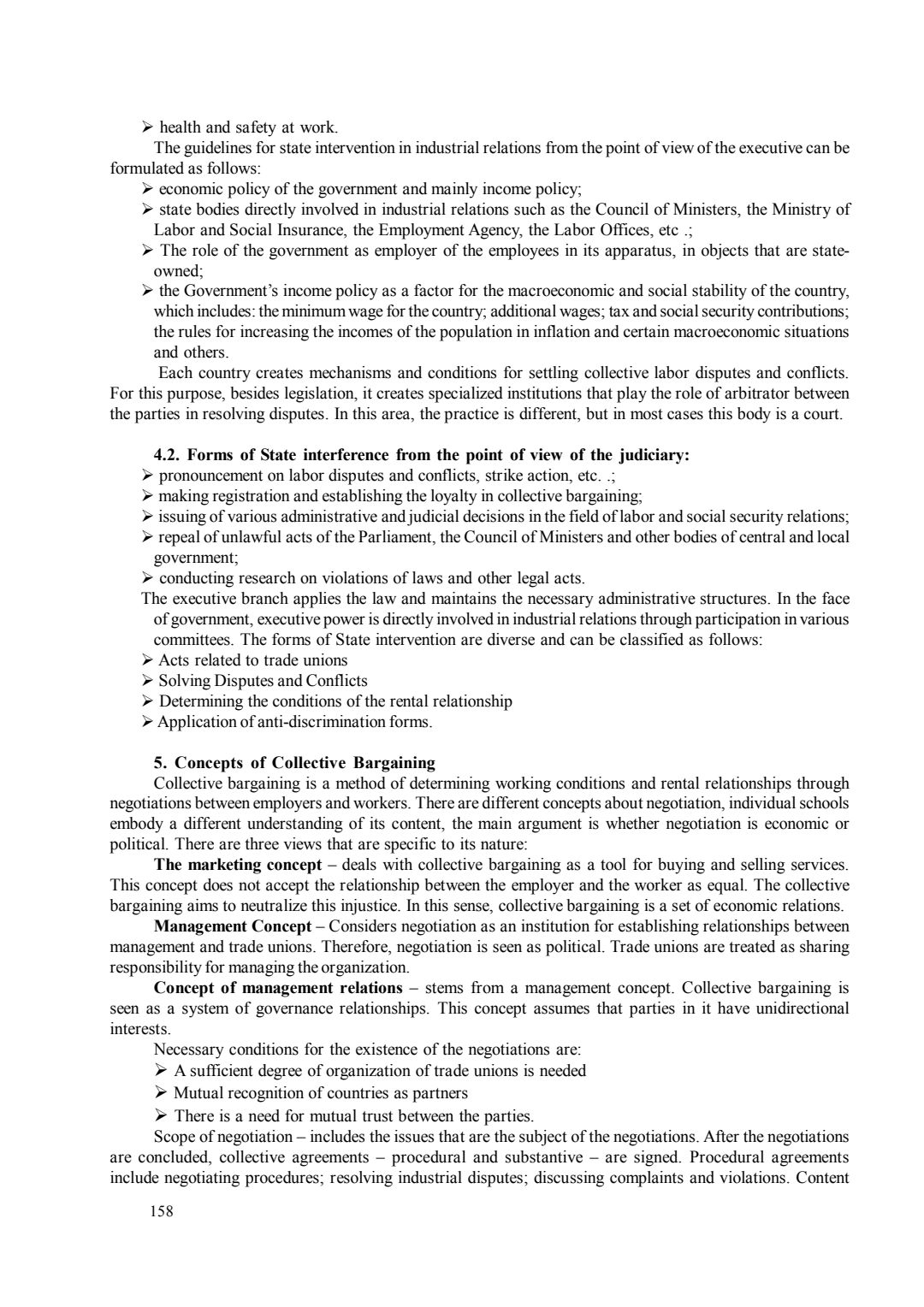 ➢ health and safety at work.

The guidelines for state intervention in industrial relations from the point of view of the executive can be formulated as follows:

➢ economic policy of the government and mainly income policy;

➢ state bodies directly involved in industrial relations such as the Council of Ministers, the Ministry of Labor and Social Insurance, the Employment Agency, the Labor Offices, etc .;

➢ The role of the government as employer of the employees in its apparatus, in objects that are state-owned;

➢ the Government's income policy as a factor for the macroeconomic and social stability of the country, which includes: the minimum wage for the country; additional wages; tax and social security contributions; the rules for increasing the incomes of the population in inflation and certain macroeconomic situations and others.

Each country creates mechanisms and conditions for settling collective labor disputes and conflicts. For this purpose, besides legislation, it creates specialized institutions that play the role of arbitrator between the parties in resolving disputes. In this area, the practice is different, but in most cases this body is a court.

4.2. Forms of State interference from the point of view of the judiciary:

➢ pronouncement on labor disputes and conflicts, strike action, etc. .;

➢ making registration and establishing the loyalty in collective bargaining;

➢ issuing of various administrative and judicial decisions in the field of labor and social security relations;

➢ repeal of unlawful acts of the Parliament, the Council of Ministers and other bodies of central and local government;

➢ conducting research on violations of laws and other legal acts.

The executive branch applies the law and maintains the necessary administrative structures. In the face of government, executive power is directly involved in industrial relations through participation in various committees. The forms of State intervention are diverse and can be classified as follows:

➢ Acts related to trade unions

➢ Solving Disputes and Conflicts

➢ Determining the conditions of the rental relationship

➢ Application of anti-discrimination forms.

5. Concepts of Collective Bargaining

Collective bargaining is a method of determining working conditions and rental relationships through negotiations between employers and workers. There are different concepts about negotiation, individual schools embody a different understanding of its content, the main argument is whether negotiation is economic or political. There are three views that are specific to its nature:

The marketing concept – deals with collective bargaining as a tool for buying and selling services. This concept does not accept the relationship between the employer and the worker as equal. The collective bargaining aims to neutralize this injustice. In this sense, collective bargaining is a set of economic relations.

Management Concept – Considers negotiation as an institution for establishing relationships between management and trade unions. Therefore, negotiation is seen as political. Trade unions are treated as sharing responsibility for managing the organization.

Concept of management relations – stems from a management concept. Collective bargaining is seen as a system of governance relationships. This concept assumes that parties in it have unidirectional interests.

Necessary conditions for the existence of the negotiations are:

➢ A sufficient degree of organization of trade unions is needed

➢ Mutual recognition of countries as partners

➢ There is a need for mutual trust between the parties.

Scope of negotiation – includes the issues that are the subject of the negotiations. After the negotiations are concluded, collective agreements – procedural and substantive – are signed. Procedural agreements include negotiating procedures; resolving industrial disputes; discussing complaints and violations. Content

158